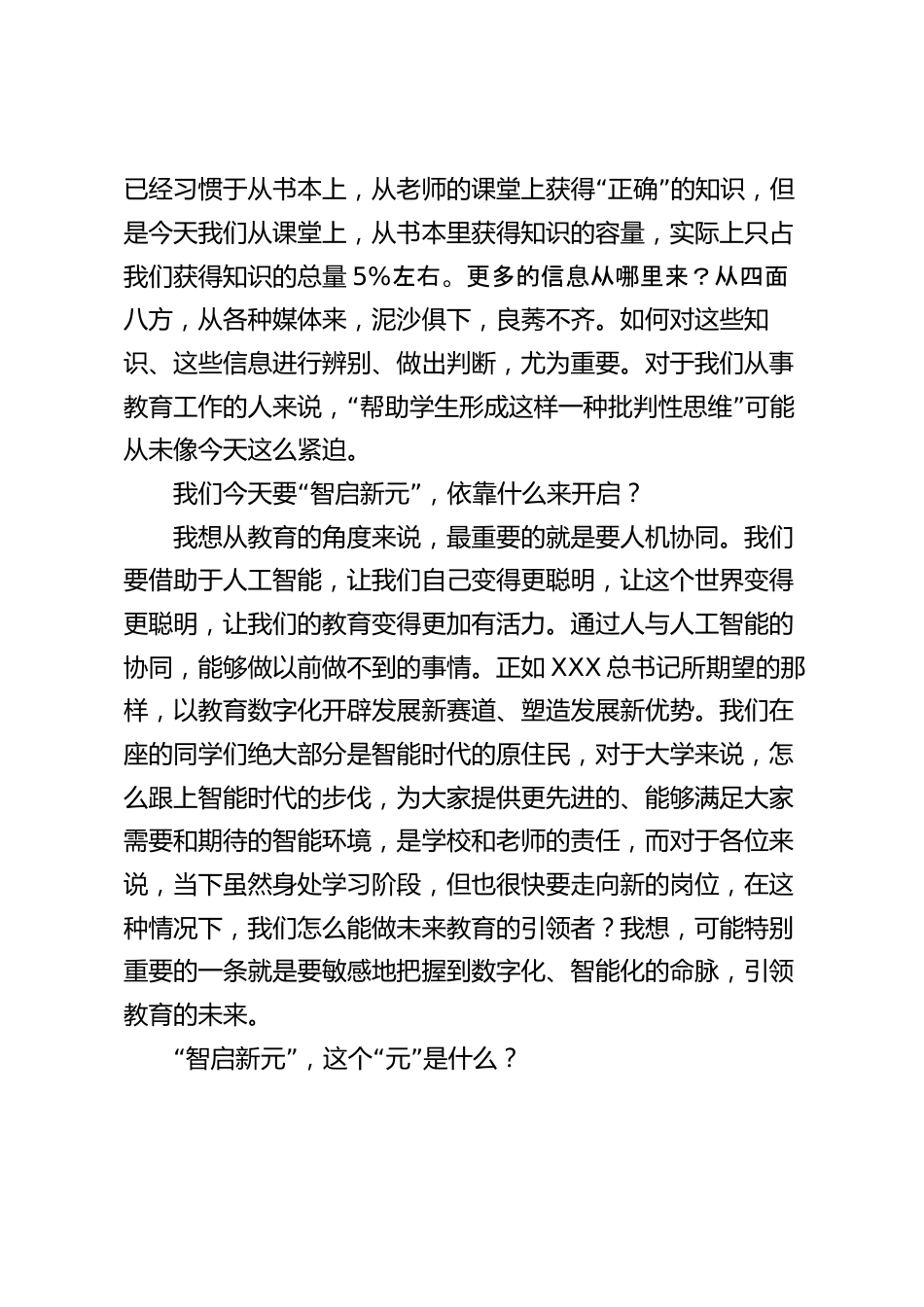 已经习惯于从书本上，从老师的课堂上获得“正确”的知识，但是今天我们从课堂上，从书本里获得知识的容量，实际上只占我们获得知识的总量 5%左右。更多的信息从哪里来？从四面八方，从各种媒体来，泥沙俱下，良莠不齐。如何对这些知识、这些信息进行辨别、做出判断，尤为重要。对于我们从事教育工作的人来说，“帮助学生形成这样一种批判性思维”可能从未像今天这么紧迫。

我们今天要“智启新元”，依靠什么来开启？

我想从教育的角度来说，最重要的就是要人机协同。我们要借助于人工智能，让我们自己变得更聪明，让这个世界变得更聪明，让我们的教育变得更加有活力。通过人与人工智能的协同，能够做以前做不到的事情。正如 XXX 总书记所期望的那样，以教育数字化开辟发展新赛道、塑造发展新优势。我们在座的同学们绝大部分是智能时代的原住民，对于大学来说，怎么跟上智能时代的步伐，为大家提供更先进的、能够满足大家需要和期待的智能环境，是学校和老师的责任，而对于各位来说，当下虽然身处学习阶段，但也很快要走向新的岗位，在这种情况下，我们怎么能做未来教育的引领者？我想，可能特别重要的一条就是要敏感地把握到数字化、智能化的命脉，引领教育的未来。

“智启新元”，这个“元”是什么？